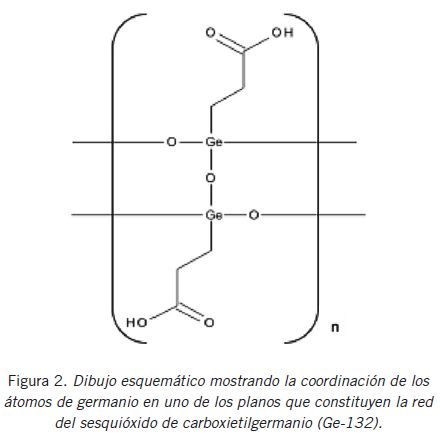 O OH

O Ge

O

Ge O

HO O

n

Figura 2. Dibujo esquemático mostrando la coordinación de los átomos de germanio en uno de los planos que constituyen la red del sesquióxido de carboxietilgermanio (Ge-132).